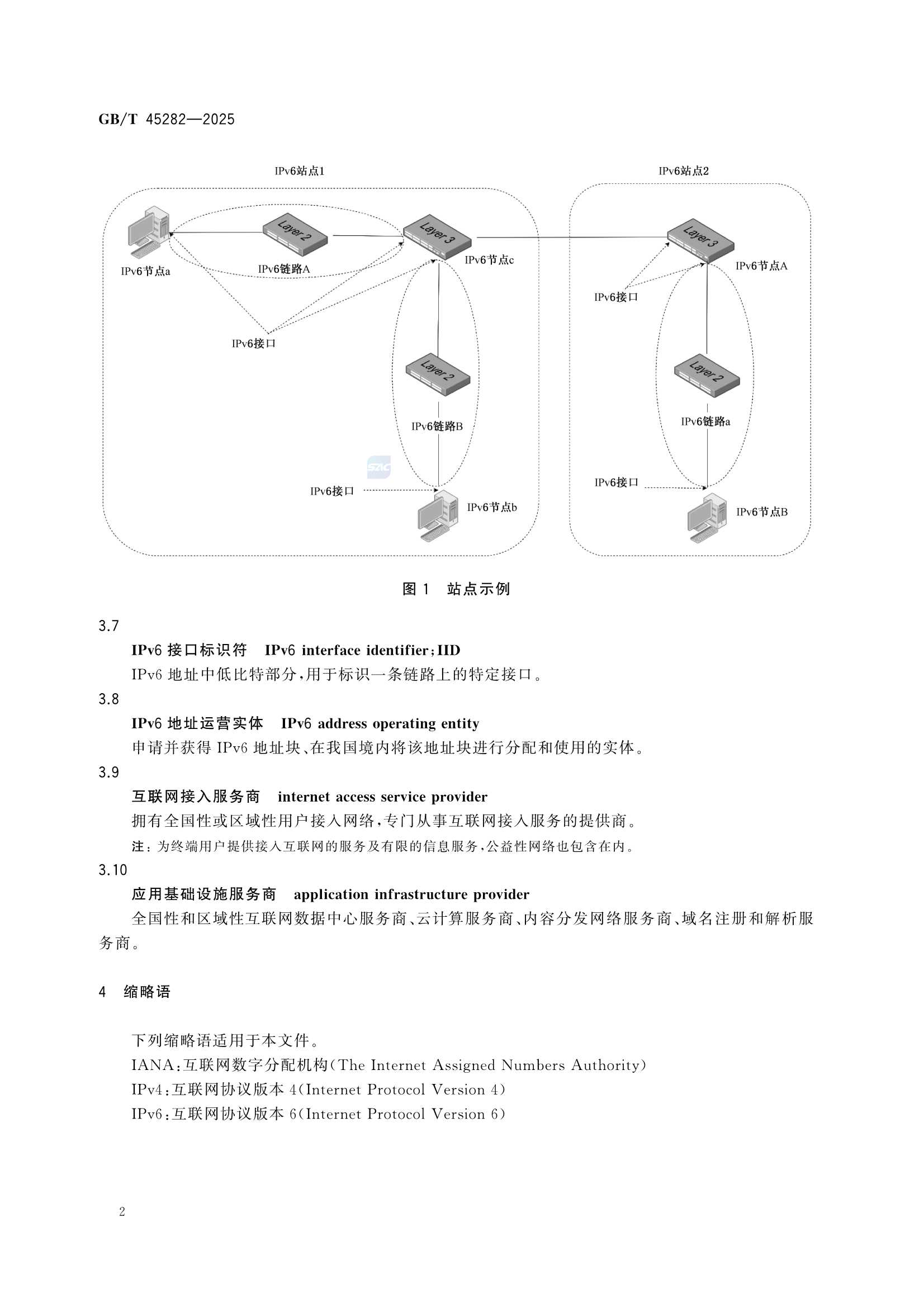 GB/T 45282—2025

IPv6站点1

IPv6站点2

Layer 2

Layer 3

Layer 3

IPv6节点a

IPv6链路A

IPv6节点c

IPv6节点A

IPv6接口

IPv6接口

Layer 2

Layer 2

IPv6链路B

IPv6链路a

SAC

IPv6接口

IPv6接口

IPv6节点b

IPv6节点B

图 1 站点示例

3.7

IPv6 接口标识符 IPv6 interface identifier;IID

IPv6 地址中低比特部分,用于标识一条链路上的特定接口。

3.8

IPv6 地址运营实体 IPv6 address operating entity

申请并获得 IPv6 地址块、在我国境内将该地址块进行分配和使用的实体。

3.9

互联网接入服务商 internet access service provider

拥有全国性或区域性用户接入网络,专门从事互联网接入服务的提供商。

注:为终端用户提供接入互联网的服务及有限的信息服务,公益性网络也包含在内。

3.10

应用基础设施服务商 application infrastructure provider

全国性和区域性互联网数据中心服务商、云计算服务商、内容分发网络服务商、域名注册和解析服务商。

4 缩略语

下列缩略语适用于本文件。

IANA:互联网数字分配机构(The Internet Assigned Numbers Authority)

IPv4:互联网协议版本 4(Internet Protocol Version 4)

IPv6:互联网协议版本 6(Internet Protocol Version 6)

2